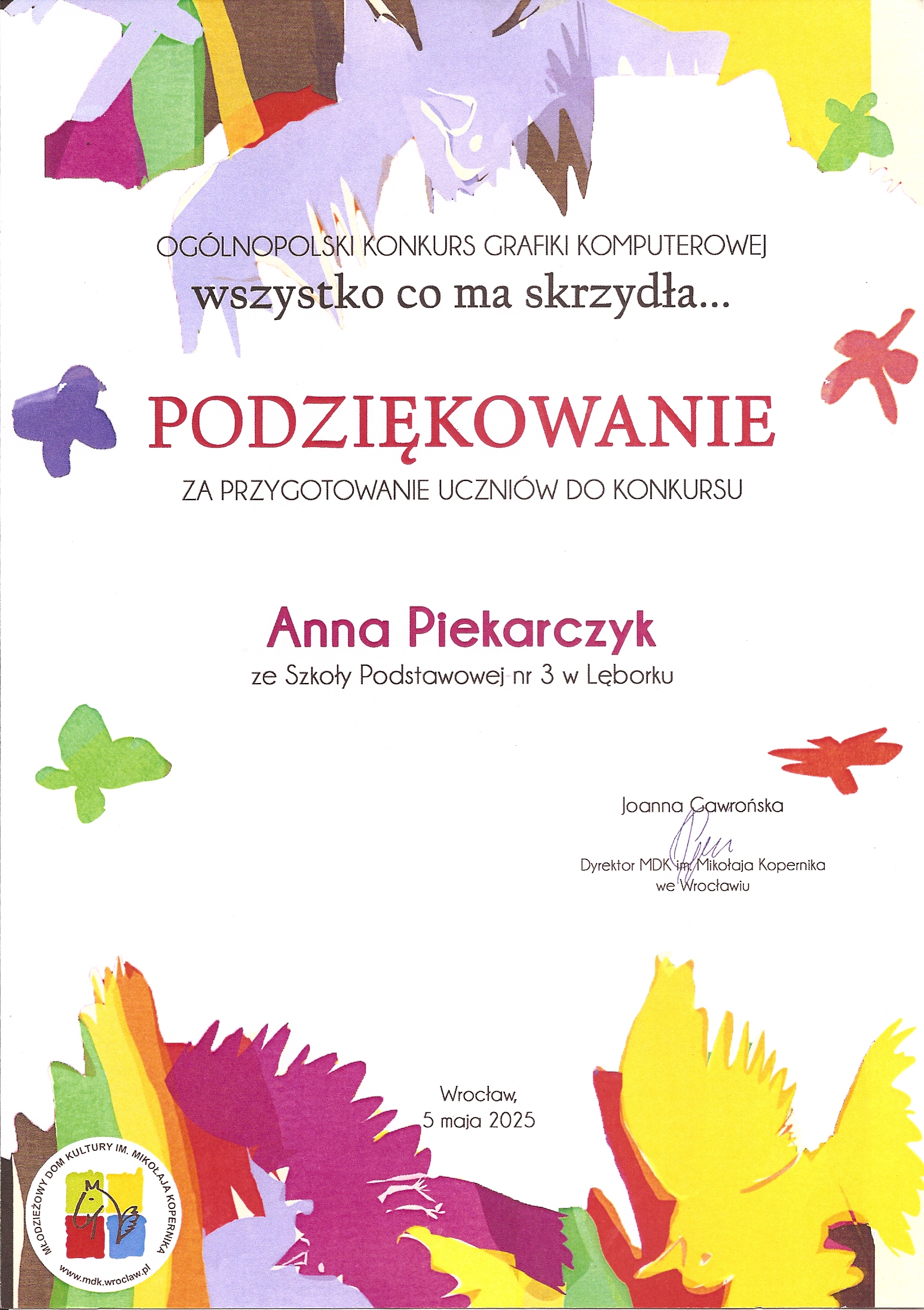 OGÓLNOPOLSKI KONKURS GRAFIKI KOMPUTEROWEJ
wszystko co ma skrzydła...

PODZIĘKOWANIE

ZA PRZYGOTOWANIE UCZNIÓW DO KONKURSU

Anna Piekarczyk

ze Szkoły Podstawowej nr 3 w Lęborku

Joanna Gawrońska

Dyrektor MDK im. Mikołaja Kopernika we Wrocławiu

Wrocław, 5 maja 2025

MŁODZIEŻOWY DOM KULTURY IM. MIKOŁAJA KOPERNIKA
www.mdk.wroclaw.pl